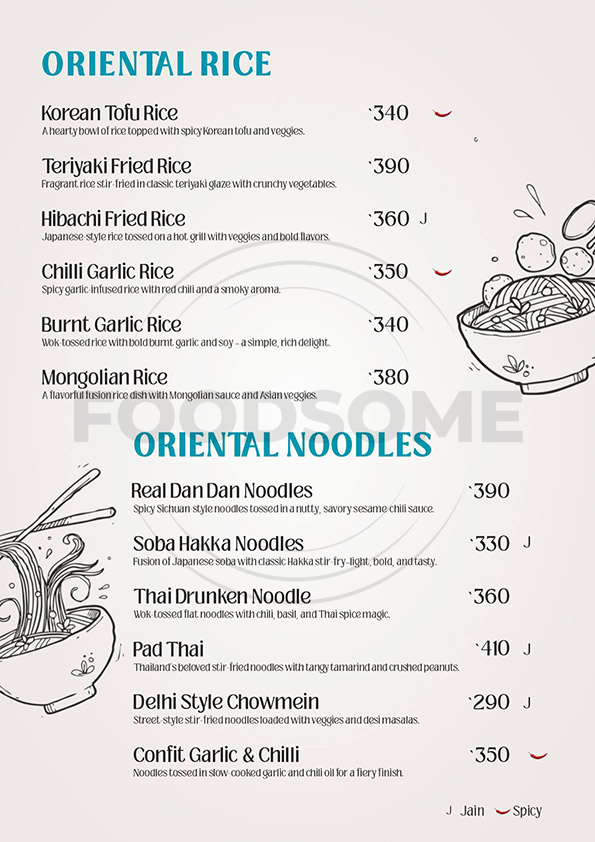 ORIENTAL RICE

Korean Tofu Rice `340
A hearty bowl of rice topped with spicy Korean tofu and veggies.

Teriyaki Fried Rice `390
Fragrant rice stir-fried in classic teriyaki glaze with crunchy vegetables.

Hibachi Fried Rice `360 J
Japanese-style rice tossed on a hot grill with veggies and bold flavors.

Chilli Garlic Rice `350
Spicy garlic-infused rice with red chili and a smoky aroma.

Burnt Garlic Rice `340
Wok-tossed rice with bold burnt garlic and soy – a simple, rich delight.

Mongolian Rice `380
A flavorful fusion rice dish with Mongolian sauce and Asian veggies.

FOODSOME

ORIENTAL NOODLES

Real Dan Dan Noodles `390
Spicy Sichuan-style noodles tossed in a nutty, savory sesame-chili sauce.

Soba Hakka Noodles `330 J
Fusion of Japanese soba with classic Hakka stir-fry-light, bold, and tasty.

Thai Drunken Noodle `360
Wok-tossed flat noodles with chili, basil, and Thai spice magic.

Pad Thai `410 J
Thailand's beloved stir-fried noodles with tangy tamarind and crushed peanuts.

Delhi Style Chowmein `290 J
Street-style stir-fried noodles loaded with veggies and desi masalas.

Confit Garlic & Chilli `350
Noodles tossed in slow-cooked garlic and chili oil for a fiery finish.

J Jain Spicy